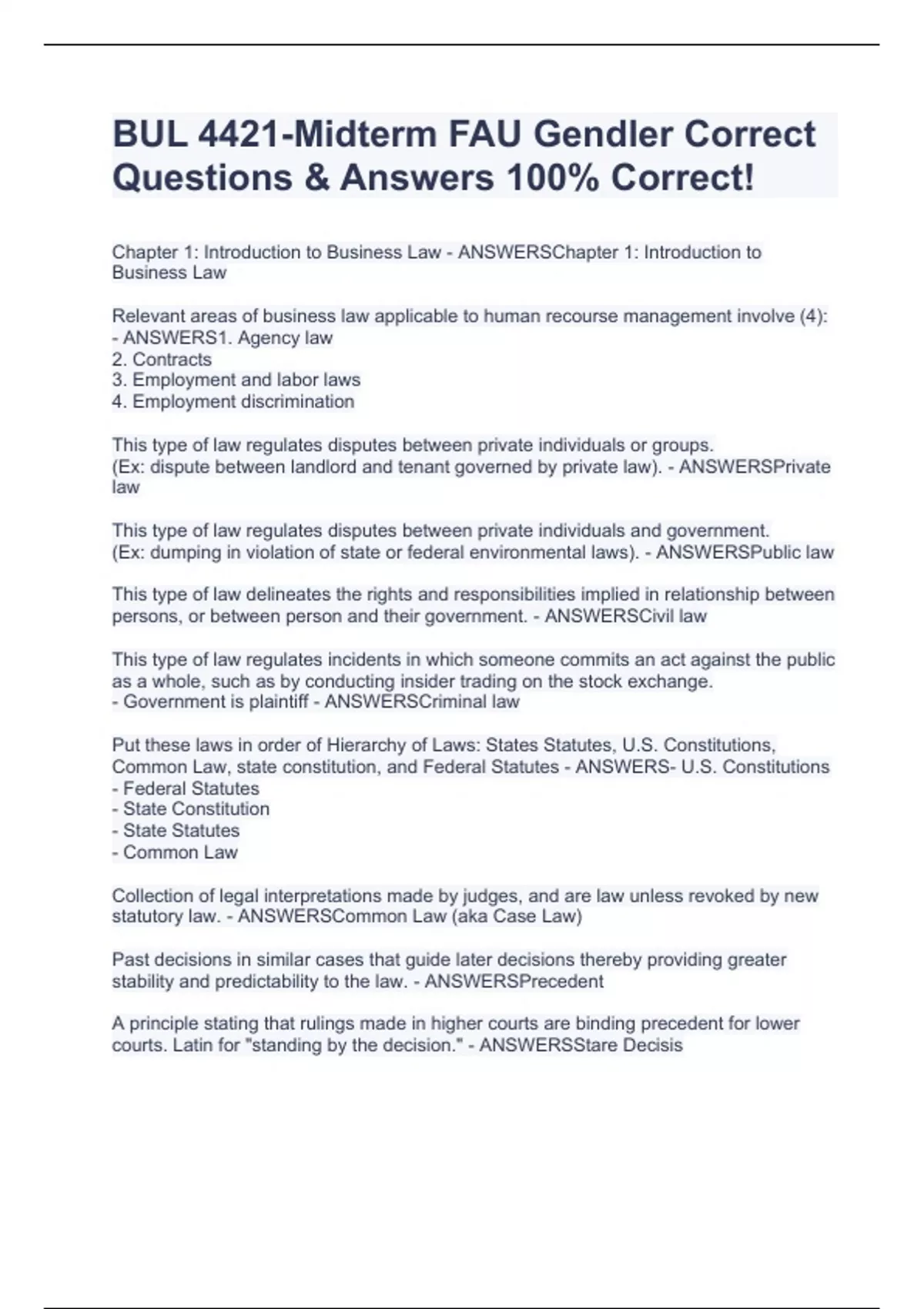 BUL 4421-Midterm FAU Gendler Correct Questions & Answers 100% Correct!

Chapter 1: Introduction to Business Law - ANSWERSChapter 1: Introduction to Business Law

Relevant areas of business law applicable to human recourse management involve (4): - ANSWERS1. Agency law
2. Contracts
3. Employment and labor laws
4. Employment discrimination

This type of law regulates disputes between private individuals or groups.
(Ex: dispute between landlord and tenant governed by private law). - ANSWERSPrivate law

This type of law regulates disputes between private individuals and government.
(Ex: dumping in violation of state or federal environmental laws). - ANSWERSPublic law

This type of law delineates the rights and responsibilities implied in relationship between persons, or between person and their government. - ANSWERSCivil law

This type of law regulates incidents in which someone commits an act against the public as a whole, such as by conducting insider trading on the stock exchange.
- Government is plaintiff - ANSWERSCriminal law

Put these laws in order of Hierarchy of Laws: States Statutes, U.S. Constitutions, Common Law, state constitution, and Federal Statutes - ANSWERS- U.S. Constitutions
- Federal Statutes
- State Constitution
- State Statutes
- Common Law

Collection of legal interpretations made by judges, and are law unless revoked by new statutory law. - ANSWERSCommon Law (aka Case Law)

Past decisions in similar cases that guide later decisions thereby providing greater stability and predictability to the law. - ANSWERSPrecedent

A principle stating that rulings made in higher courts are binding precedent for lower courts. Latin for "standing by the decision." - ANSWERSStare Decisis